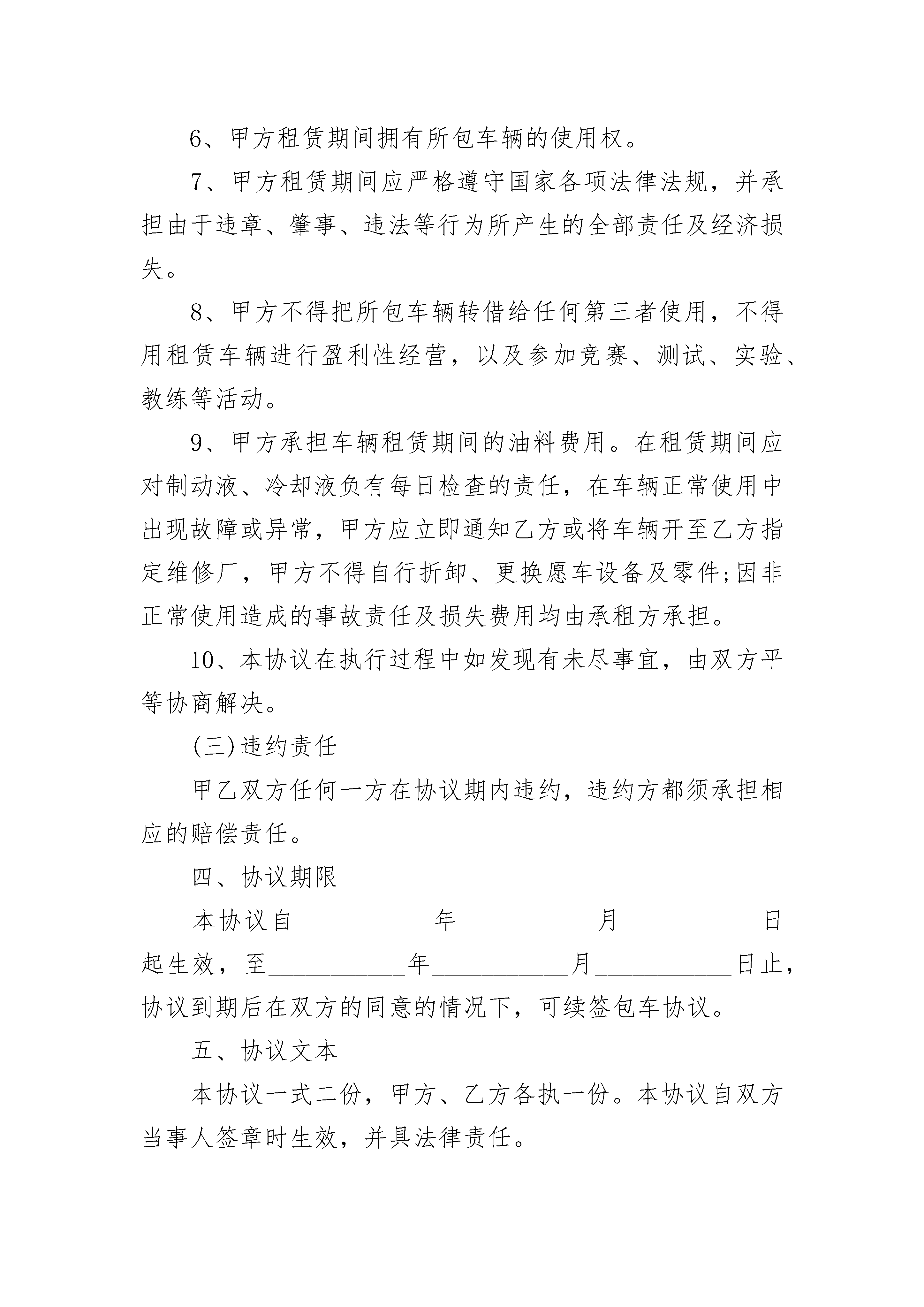 6、甲方租赁期间拥有所包车辆的使用权。

7、甲方租赁期间应严格遵守国家各项法律法规，并承担由于违章、肇事、违法等行为所产生的全部责任及经济损失。

8、甲方不得把所包车辆转借给任何第三者使用，不得用租赁车辆进行盈利性经营，以及参加竞赛、测试、实验、教练等活动。

9、甲方承担车辆租赁期间的油料费用。在租赁期间应对制动液、冷却液负有每日检查的责任，在车辆正常使用中出现故障或异常，甲方应立即通知乙方或将车辆开至乙方指定维修厂，甲方不得自行折卸、更换愿车设备及零件;因非正常使用造成的事故责任及损失费用均由承租方承担。

10、本协议在执行过程中如发现有未尽事宜，由双方平等协商解决。

(三)违约责任

甲乙双方任何一方在协议期内违约，违约方都须承担相应的赔偿责任。

四、协议期限

本协议自___________年___________月___________日起生效，至___________年___________月___________日止，协议到期后在双方的同意的情况下，可续签包车协议。

五、协议文本

本协议一式二份，甲方、乙方各执一份。本协议自双方当事人签章时生效，并具法律责任。